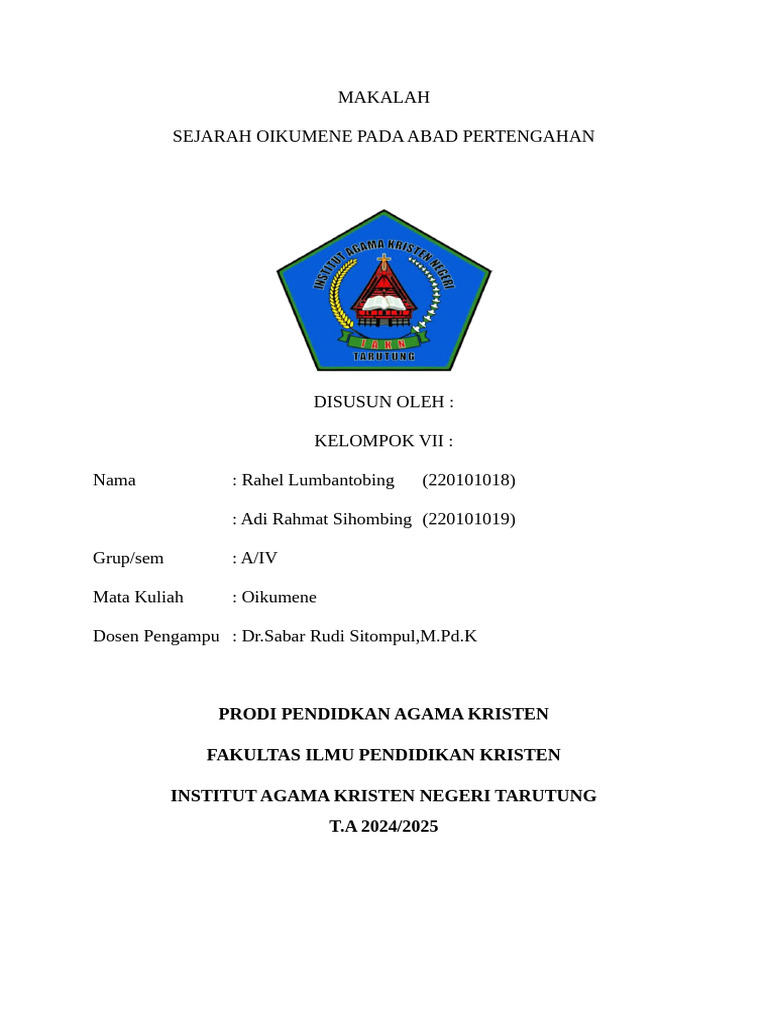 MAKALAH

SEJARAH OIKUMENE PADA ABAD PERTENGAHAN

INSTITUT AGAMA KRISTEN NEGERI

I A K N

TARUTUNG

DISUSUN OLEH :

KELOMPOK VII :

Nama : Rahel Lumbantobing (220101018)

: Adi Rahmat Sihombing (220101019)

Grup/sem : A/IV

Mata Kuliah : Oikumene

Dosen Pengampu : Dr.Sabar Rudi Sitompul,M.Pd.K

PRODI PENDIDKAN AGAMA KRISTEN

FAKULTAS ILMU PENDIDIKAN KRISTEN

INSTITUT AGAMA KRISTEN NEGERI TARUTUNG

T.A 2024/2025